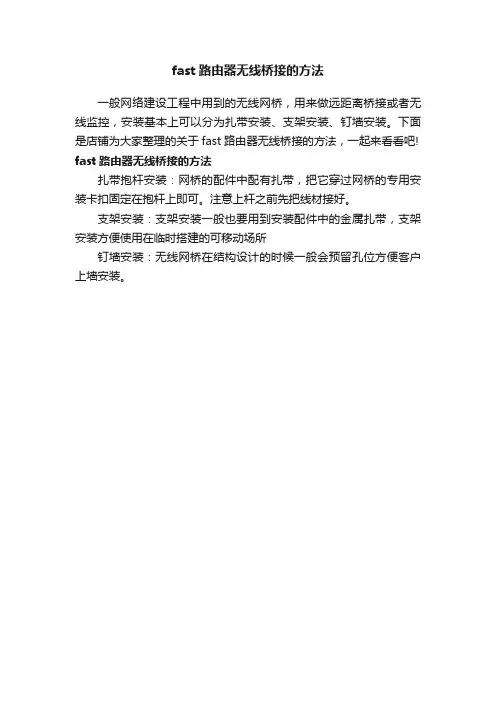 fast 路由器无线桥接的方法

一般网络建设工程中用到的无线网桥，用来做远距离桥接或者无线监控，安装基本上可以分为扎带安装、支架安装、钉墙安装。下面是店铺为大家整理的关于 fast 路由器无线桥接的方法，一起来看看吧!

fast 路由器无线桥接的方法

扎带抱杆安装：网桥的配件中配有扎带，把它穿过网桥的专用安装卡扣固定在抱杆上即可。注意上杆之前先把线材接好。

支架安装：支架安装一般也要用到安装配件中的金属扎带，支架安装方便使用在临时搭建的可移动场所

钉墙安装：无线网桥在结构设计的时候一般会预留孔位方便客户上墙安装。